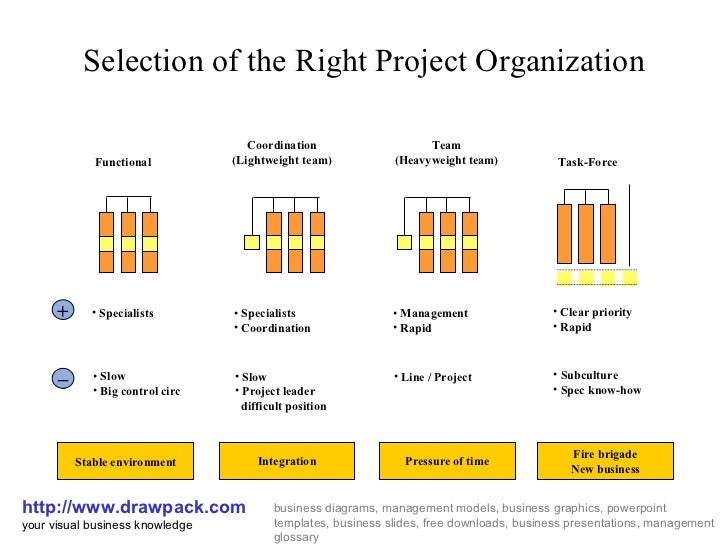 Selection of the Right Project Organization

Functional

Coordination
(Lightweight team)

Team
(Heavyweight team)

Task-Force

+

• Specialists

• Specialists
• Coordination

• Management
• Rapid

• Clear priority
• Rapid

–

• Slow
• Big control circ

• Slow
• Project leader difficult position

• Line / Project

• Subculture
• Spec know-how

Stable environment

Integration

Pressure of time

Fire brigade
New business

http://www.drawpack.com
your visual business knowledge

business diagrams, management models, business graphics, powerpoint templates, business slides, free downloads, business presentations, management glossary